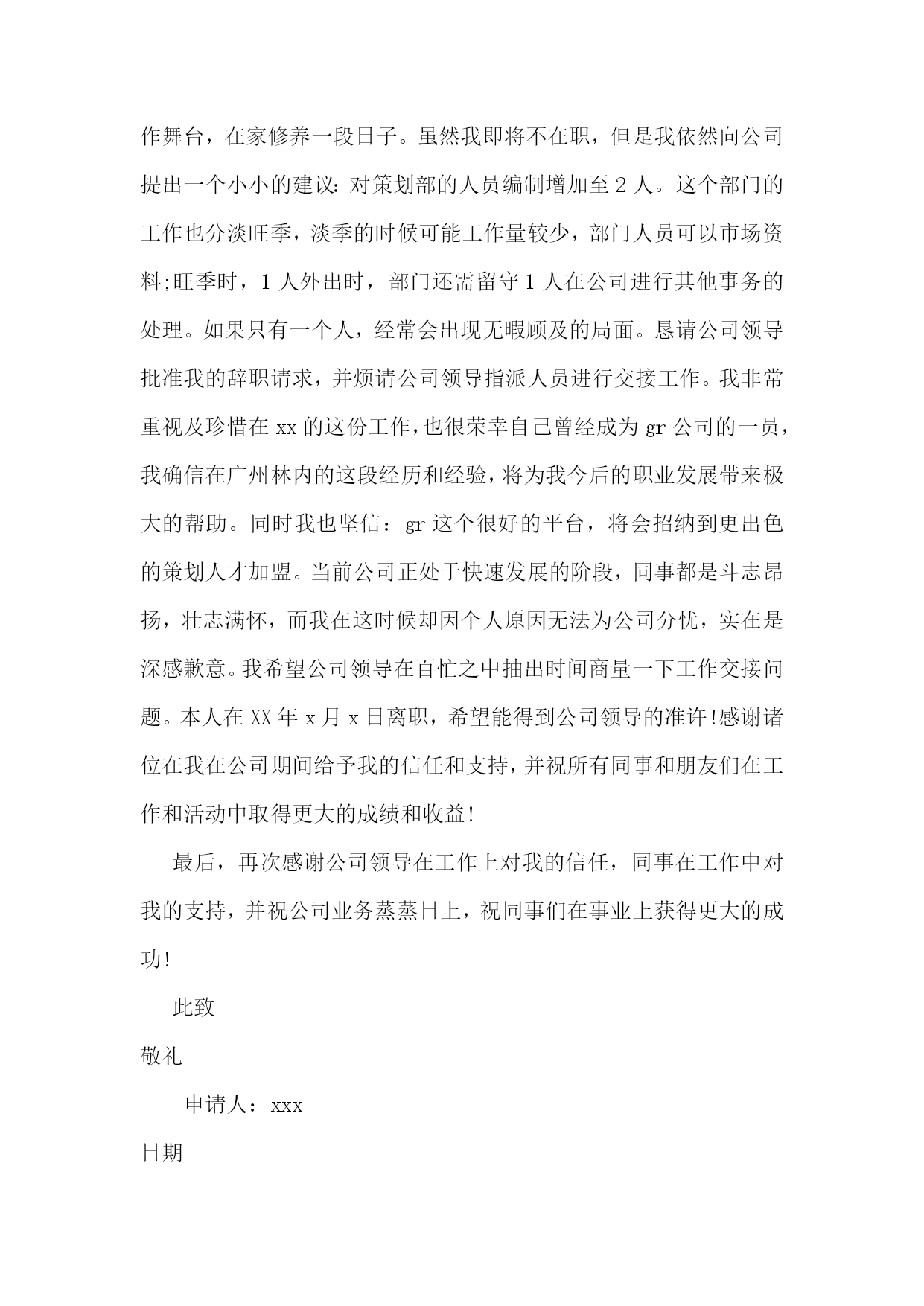 作舞台，在家修养一段日子。虽然我即将不在职，但是我依然向公司提出一个小小的建议：对策划部的人员编制增加至 2 人。这个部门的工作也分淡旺季，淡季的时候可能工作量较少，部门人员可以市场资料;旺季时，1 人外出时，部门还需留守 1 人在公司进行其他事务的处理。如果只有一个人，经常会出现无暇顾及的局面。恳请公司领导批准我的辞职请求，并烦请公司领导指派人员进行交接工作。我非常重视及珍惜在 xx 的这份工作，也很荣幸自己曾经成为 gr 公司的一员，我确信在广州林内的这段经历和经验，将为我今后的职业发展带来极大的帮助。同时我也坚信：gr 这个很好的平台，将会招纳到更出色的策划人才加盟。当前公司正处于快速发展的阶段，同事都是斗志昂扬，壮志满怀，而我在这时候却因个人原因无法为公司分忧，实在是深感歉意。我希望公司领导在百忙之中抽出时间商量一下工作交接问题。本人在 XX 年 x 月 x 日离职，希望能得到公司领导的准许!感谢诸位在我在公司期间给予我的信任和支持，并祝所有同事和朋友们在工作和活动中取得更大的成绩和收益!

最后，再次感谢公司领导在工作上对我的信任，同事在工作中对我的支持，并祝公司业务蒸蒸日上，祝同事们在事业上获得更大的成功!

此致

敬礼

申请人：xxx

日期